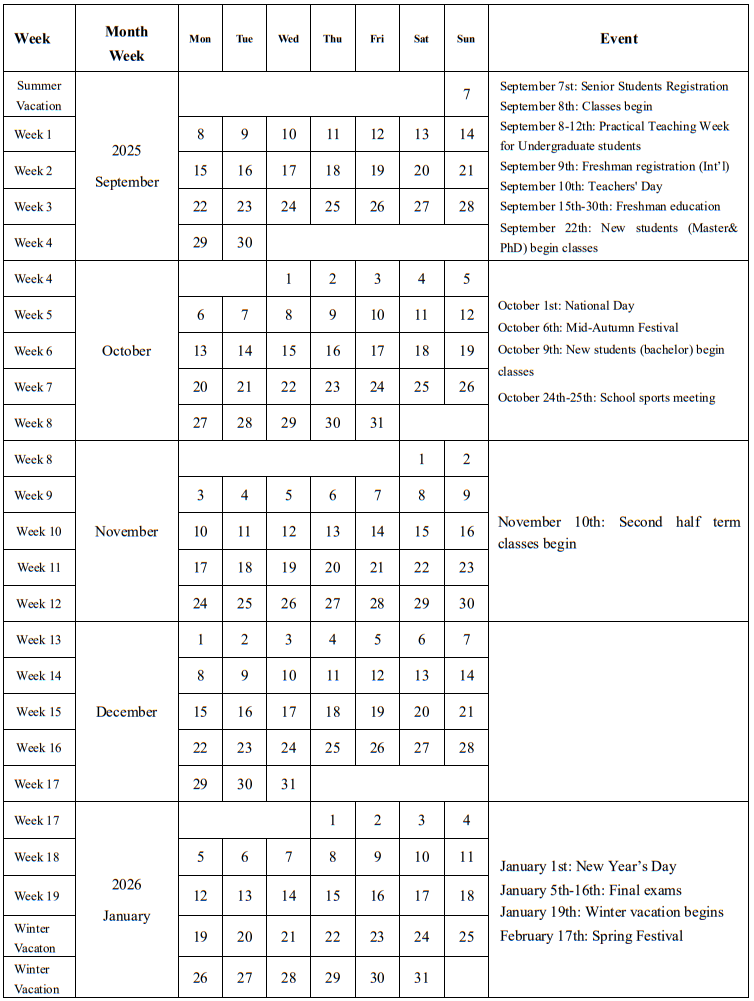 | Week | Month Week | Mon | Tue | Wed | Thu | Fri | Sat | Sun | Event |
|---|---|---|---|---|---|---|---|---|---|
| Summer Vacation | 2025 September | | | | | | | 7 | September 7st: Senior Students Registration September 8th: Classes begin September 8-12th: Practical Teaching Week for Undergraduate students September 9th: Freshman registration (Int'l) September 10th: Teachers' Day September 15th-30th: Freshman education September 22th: New students (Master& PhD) begin classes |
| Week 1 | | 8 | 9 | 10 | 11 | 12 | 13 | 14 | |
| Week 2 | | 15 | 16 | 17 | 18 | 19 | 20 | 21 | |
| Week 3 | | 22 | 23 | 24 | 25 | 26 | 27 | 28 | |
| Week 4 | | 29 | 30 | | | | | | |
| Week 4 | October | | | 1 | 2 | 3 | 4 | 5 | October 1st: National Day October 6th: Mid-Autumn Festival October 9th: New students (bachelor) begin classes October 24th-25th: School sports meeting |
| Week 5 | | 6 | 7 | 8 | 9 | 10 | 11 | 12 | |
| Week 6 | | 13 | 14 | 15 | 16 | 17 | 18 | 19 | |
| Week 7 | | 20 | 21 | 22 | 23 | 24 | 25 | 26 | |
| Week 8 | | 27 | 28 | 29 | 30 | 31 | | | |
| Week 8 | November | | | | | | 1 | 2 | November 10th: Second half term classes begin |
| Week 9 | | 3 | 4 | 5 | 6 | 7 | 8 | 9 | |
| Week 10 | | 10 | 11 | 12 | 13 | 14 | 15 | 16 | |
| Week 11 | | 17 | 18 | 19 | 20 | 21 | 22 | 23 | |
| Week 12 | | 24 | 25 | 26 | 27 | 28 | 29 | 30 | |
| Week 13 | December | 1 | 2 | 3 | 4 | 5 | 6 | 7 | |
| Week 14 | | 8 | 9 | 10 | 11 | 12 | 13 | 14 | |
| Week 15 | | 15 | 16 | 17 | 18 | 19 | 20 | 21 | |
| Week 16 | | 22 | 23 | 24 | 25 | 26 | 27 | 28 | |
| Week 17 | | 29 | 30 | 31 | | | | | |
| Week 17 | 2026 January | | | | 1 | 2 | 3 | 4 | January 1st: New Year's Day January 5th-16th: Final exams January 19th: Winter vacation begins February 17th: Spring Festival |
| Week 18 | | 5 | 6 | 7 | 8 | 9 | 10 | 11 | |
| Week 19 | | 12 | 13 | 14 | 15 | 16 | 17 | 18 | |
| Winter Vacaton | | 19 | 20 | 21 | 22 | 23 | 24 | 25 | |
| Winter Vacation | | 26 | 27 | 28 | 29 | 30 | 31 | | |